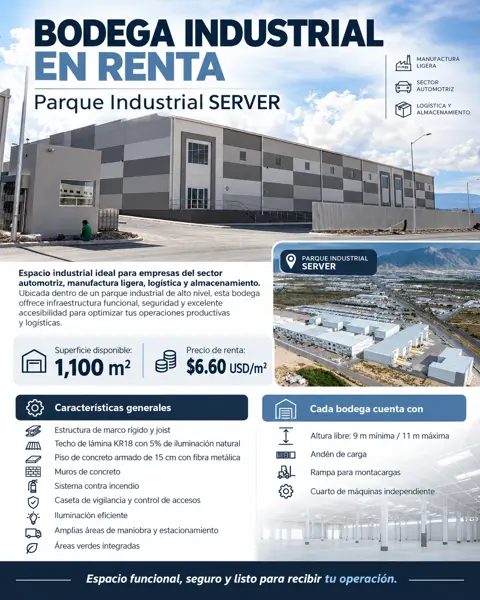 BODEGA INDUSTRIAL EN RENTA

Parque Industrial SERVER

MANUFACTURA LIGERA

SECTOR AUTOMOTRIZ

LOGÍSTICA Y ALMACENAMIENTO

PARQUE INDUSTRIAL SERVER

Espacio industrial ideal para empresas del sector automotriz, manufactura ligera, logística y almacenamiento. Ubicada dentro de un parque industrial de alto nivel, esta bodega offrece infraestructura funcional, seguridad y excelente accesibilidad para optimizar tus operaciones productivas y logísticas.

Superficie disponible: 1,100 m²

Precio de renta: $6.60 USD/m²

Características generales

Estructura de marco rígido y joist
Techo de lámina KR18 con 5% de iluminación natural
Piso de concreto armado de 15 cm con fibra metálica
Muros de concreto
Sistema contra incendio
Caseta de vigilancia y control de accesos
Iluminación eficiente
Amplias áreas de maniobra y estacionamiento
Áreas verdes integradas

Cada bodega cuenta con

Altura libre: 9 m mínima / 11 m máxima
Andén de carga
Rampa para montacargas
Cuarto de máquinas independiente

Espacio funcional, seguro y listo para recibir tu operación.